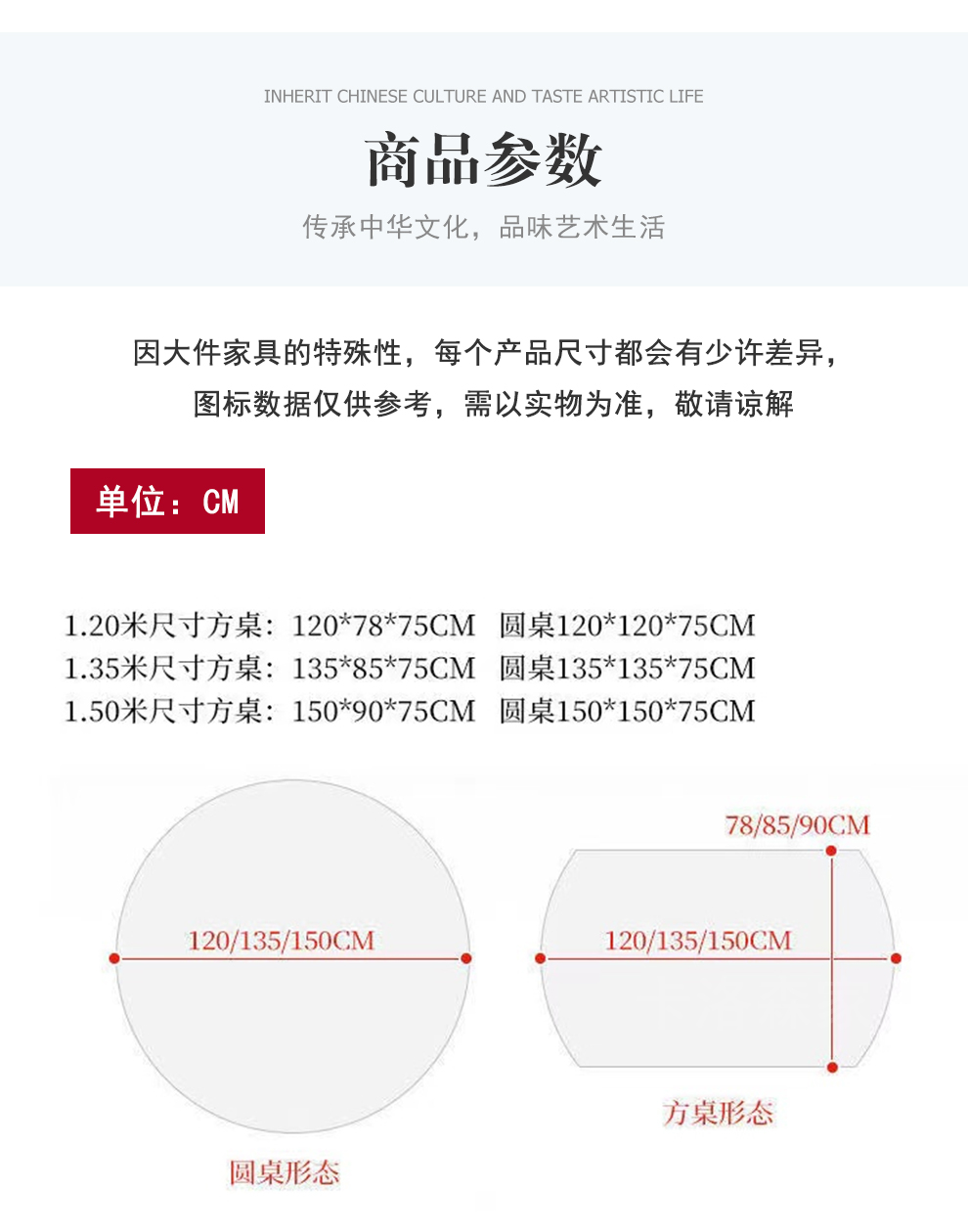 INHERIT CHINESE CULTURE AND TASTE ARTISTIC LIFE

商品参数

传承中华文化，品味艺术生活

因大件家具的特殊性，每个产品尺寸都会有少许差异，图标数据仅供参考，需以实物为准，敬请谅解

单位：CM

1.20米尺寸方桌：120*78*75CM　圆桌120*120*75CM
1.35米尺寸方桌：135*85*75CM　圆桌135*135*75CM
1.50米尺寸方桌：150*90*75CM　圆桌150*150*75CM

120/135/150CM

圆桌形态

78/85/90CM

120/135/150CM

方桌形态